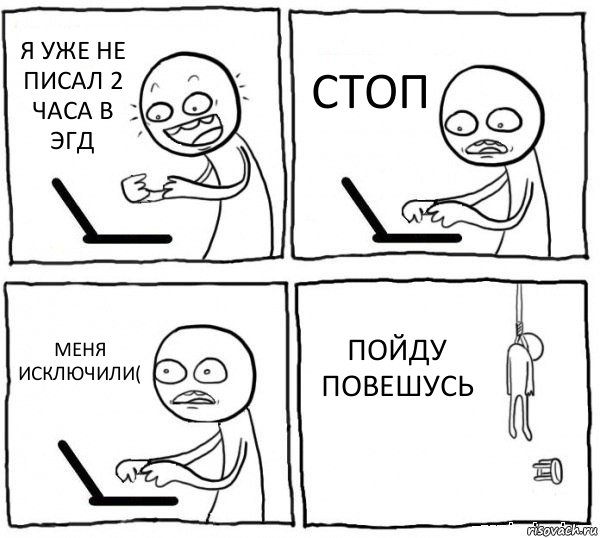 Я УЖЕ НЕ ПИСАЛ 2 ЧАСА В ЭГД

СТОП

МЕНЯ ИСКЛЮЧИЛИ(

ПОЙДУ ПОВЕШУСЬ

risovach.ru